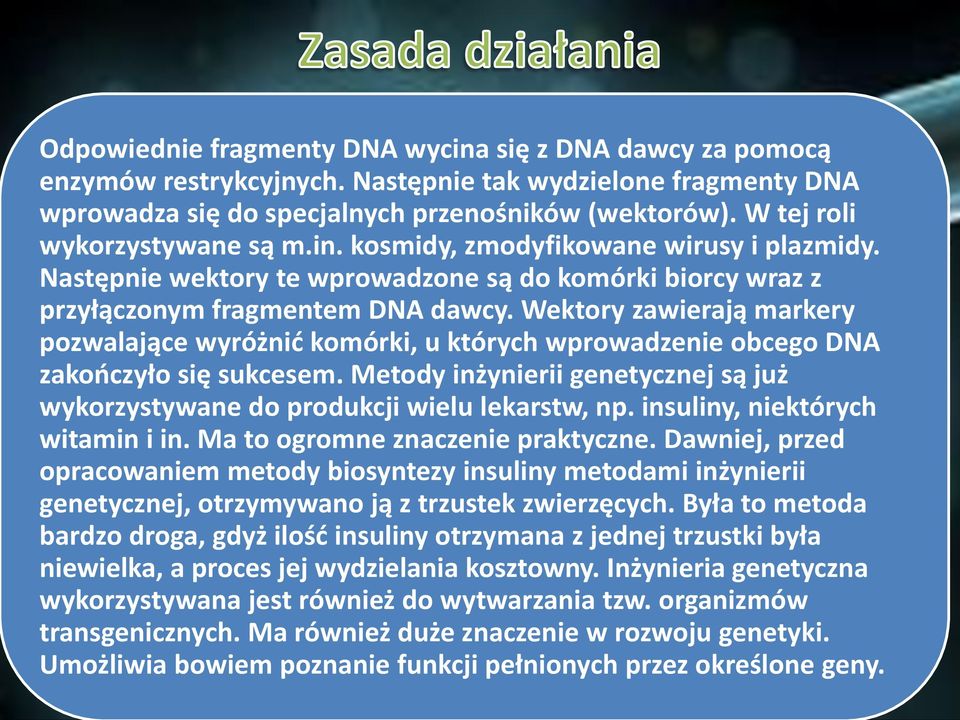 Zasada działania

Odpowiednie fragmenty DNA wycina się z DNA dawcy za pomocą enzymów restrykcyjnych. Następnie tak wydzielone fragmenty DNA wprowadza się do specjalnych przenośników (wektorów). W tej roli wykorzystywane są m.in. kosmidy, zmodyfikowane wirusy i plazmidy. Następnie wektory te wprowadzone są do komórki biorcy wraz z przyłączonym fragmentem DNA dawcy. Wektory zawierają markery pozwalające wyróżnić komórki, u których wprowadzenie obcego DNA zakończyło się sukcesem. Metody inżynierii genetycznej są już wykorzystywane do produkcji wielu lekarstw, np. insuliny, niektórych witamin i in. Ma to ogromne znaczenie praktyczne. Dawniej, przed opracowaniem metody biosyntezy insuliny metodami inżynierii genetycznej, otrzymywano ją z trzustek zwierzęcych. Była to metoda bardzo droga, gdyż ilość insuliny otrzymana z jednej trzustki była niewielka, a proces jej wydzielania kosztowny. Inżynieria genetyczna wykorzystywana jest również do wytwarzania tzw. organizmów transgenicznych. Ma również duże znaczenie w rozwoju genetyki. Umożliwia bowiem poznanie funkcji pełnionych przez określone geny.